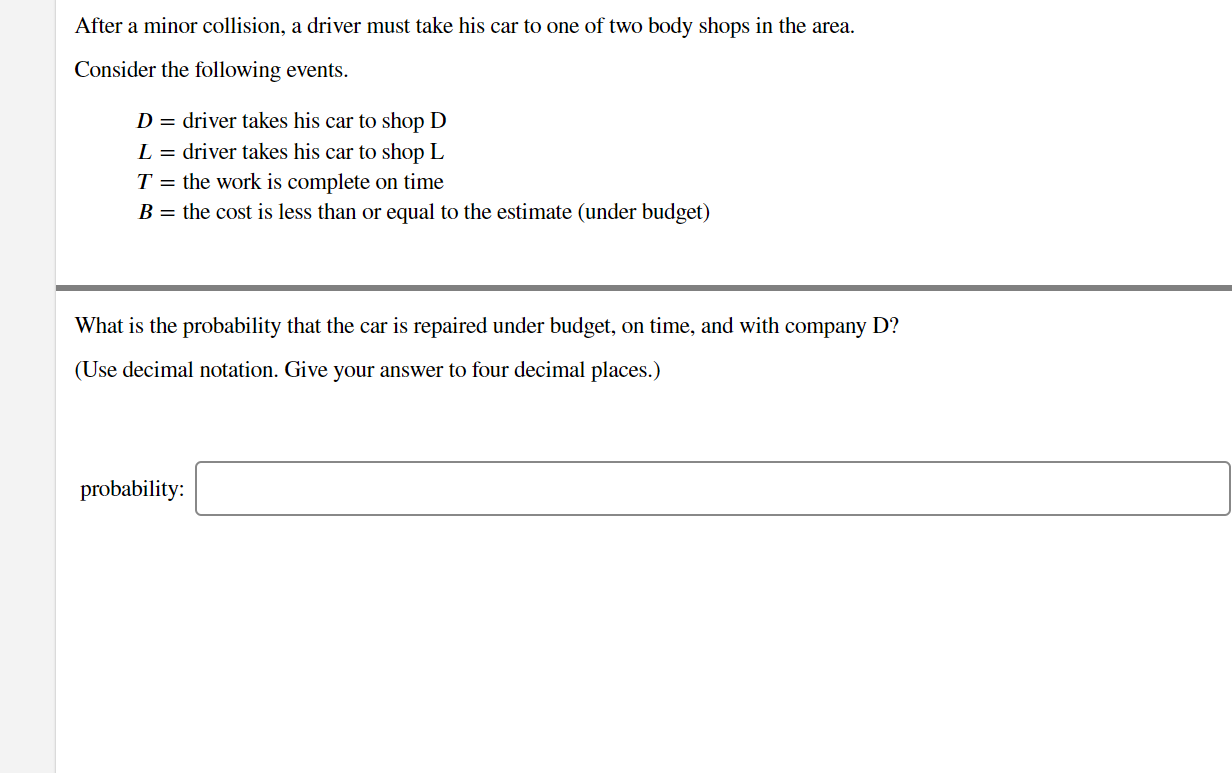 After a minor collision, a driver must take his car to one of two body shops in the area.

Consider the following events.

$D$ = driver takes his car to shop D
$L$ = driver takes his car to shop L
$T$ = the work is complete on time
$B$ = the cost is less than or equal to the estimate (under budget)

What is the probability that the car is repaired under budget, on time, and with company D?

(Use decimal notation. Give your answer to four decimal places.)

probability: